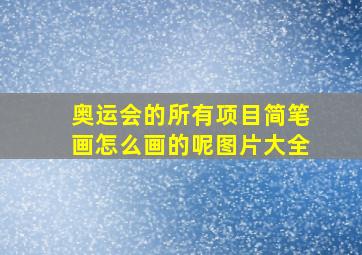 奥运会的所有项目简笔画怎么画的呢图片大全